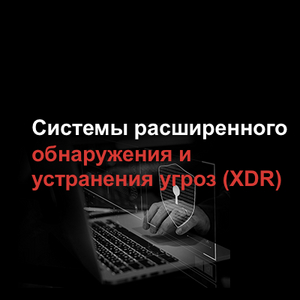 Системы расширенного обнаружения и устранения угроз (XDR)